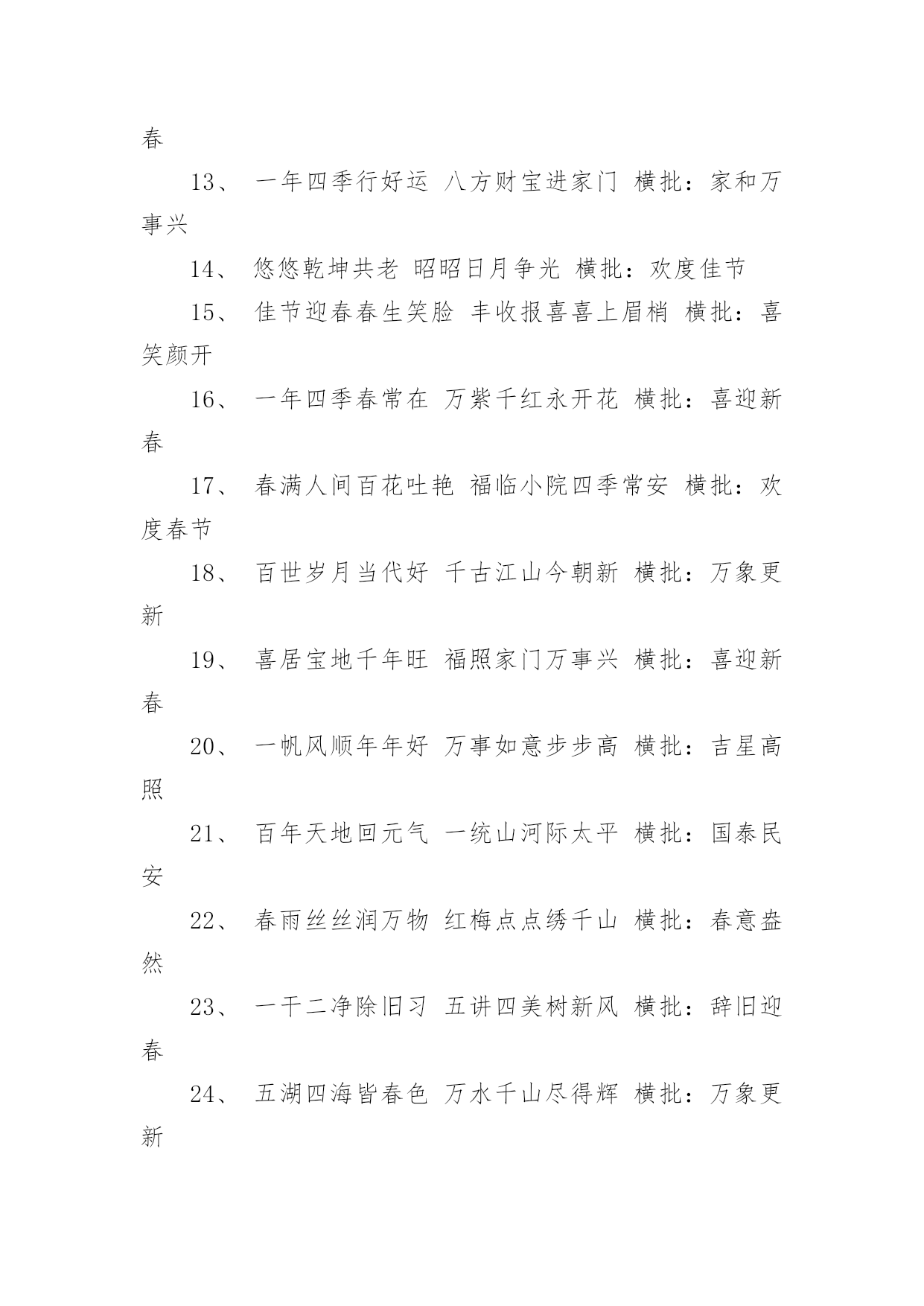 春

13、 一年四季行好运 八方财宝进家门 横批：家和万事兴

14、 悠悠乾坤共老 昭昭日月争光 横批：欢度佳节

15、 佳节迎春春生笑脸 丰收报喜喜上眉梢 横批：喜笑颜开

16、 一年四季春常在 万紫千红永开花 横批：喜迎新春

17、 春满人间百花吐艳 福临小院四季常安 横批：欢度春节

18、 百世岁月当代好 千古江山今朝新 横批：万象更新

19、 喜居宝地千年旺 福照家门万事兴 横批：喜迎新春

20、 一帆风顺年年好 万事如意步步高 横批：吉星高照

21、 百年天地回元气 一统山河际太平 横批：国泰民安

22、 春雨丝丝润万物 红梅点点绣千山 横批：春意盎然

23、 一干二净除旧习 五讲四美树新风 横批：辞旧迎春

24、 五湖四海皆春色 万水千山尽得辉 横批：万象更新